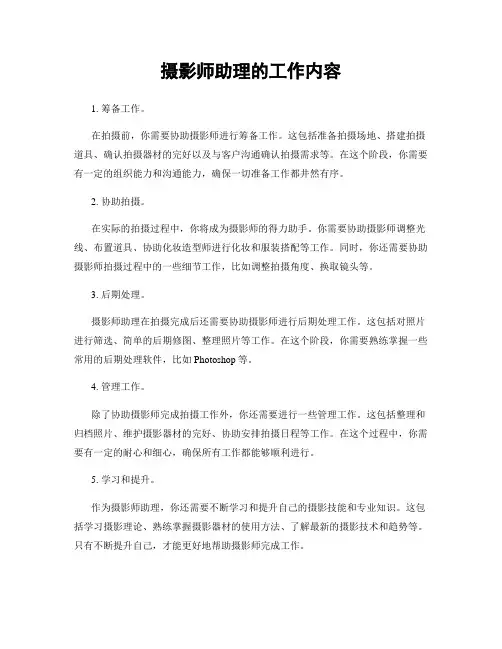 摄影师助理的工作内容

1. 筹备工作。

在拍摄前，你需要协助摄影师进行筹备工作。这包括准备拍摄场地、搭建拍摄道具、确认拍摄器材的完好以及与客户沟通确认拍摄需求等。在这个阶段，你需要有一定的组织能力和沟通能力，确保一切准备工作都井然有序。

2. 协助拍摄。

在实际的拍摄过程中，你将成为摄影师的得力助手。你需要协助摄影师调整光线、布置道具、协助化妆造型师进行化妆和服装搭配等工作。同时，你还需要协助摄影师拍摄过程中的一些细节工作，比如调整拍摄角度、换取镜头等。

3. 后期处理。

摄影师助理在拍摄完成后还需要协助摄影师进行后期处理工作。这包括对照片进行筛选、简单的后期修图、整理照片等工作。在这个阶段，你需要熟练掌握一些常用的后期处理软件，比如 Photoshop 等。

4. 管理工作。

除了协助摄影师完成拍摄工作外，你还需要进行一些管理工作。这包括整理和归档照片、维护摄影器材的完好、协助安排拍摄日程等工作。在这个过程中，你需要有一定的耐心和细心，确保所有工作都能够顺利进行。

5. 学习和提升。

作为摄影师助理，你还需要不断学习和提升自己的摄影技能和专业知识。这包括学习摄影理论、熟练掌握摄影器材的使用方法、了解最新的摄影技术和趋势等。只有不断提升自己，才能更好地帮助摄影师完成工作。